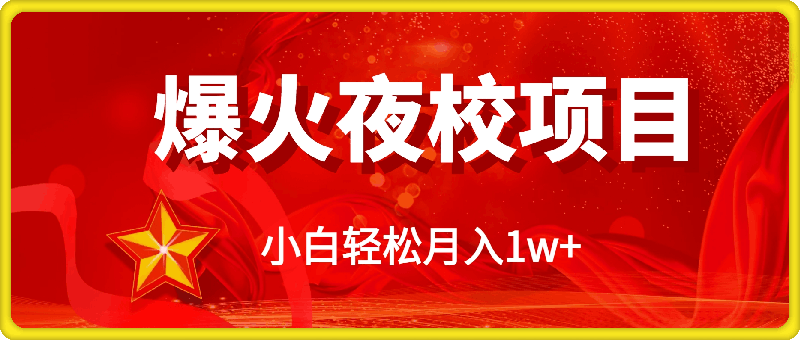 爆火夜校项目

小白轻松月入1w+